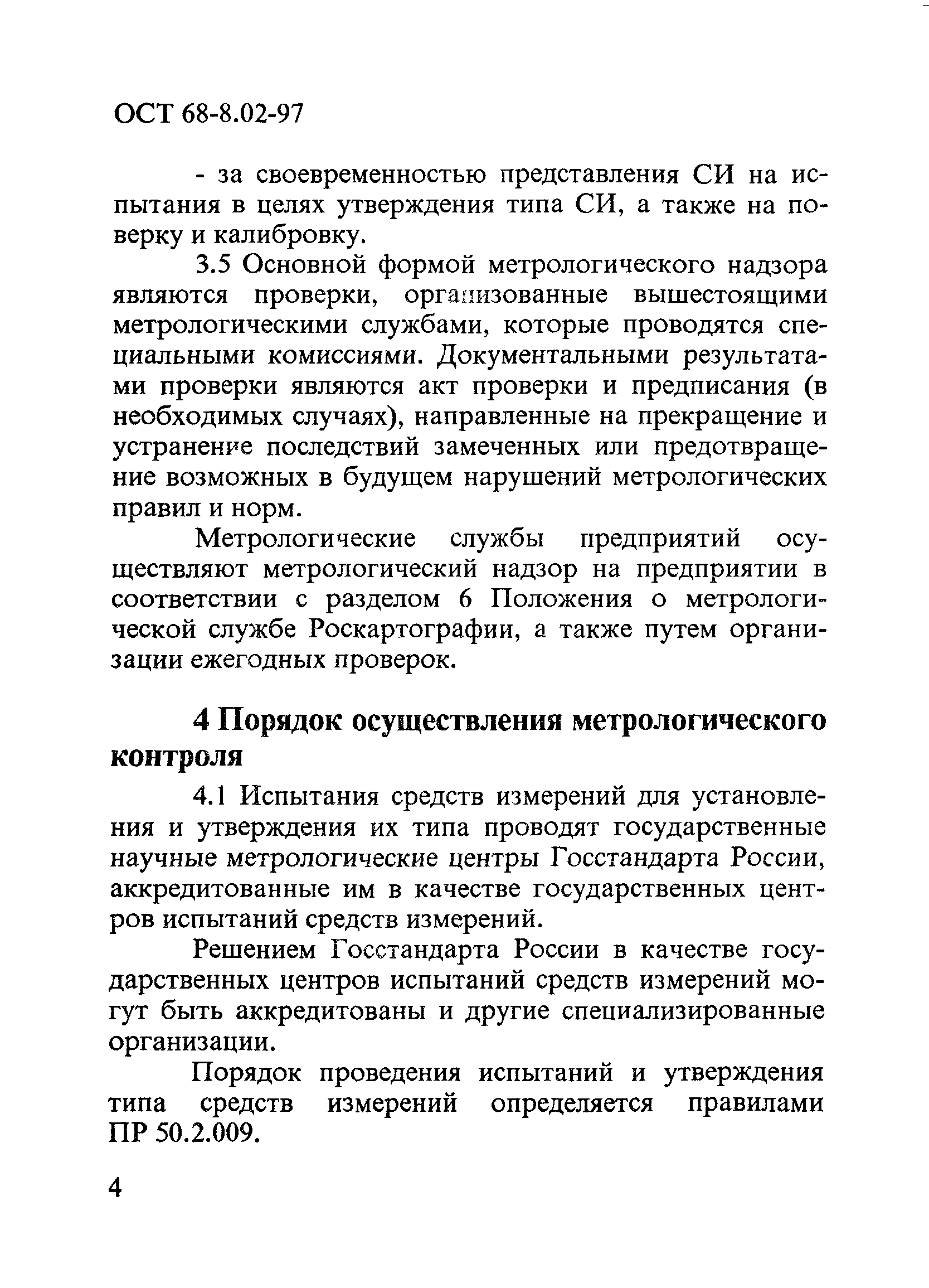 ОСТ 68-8.02-97

- за своевременностью представления СИ на испытания в целях утверждения типа СИ, а также на поверку и калибровку.

3.5 Основной формой метрологического надзора являются проверки, организованные вышестоящими метрологическими службами, которые проводятся специальными комиссиями. Документальными результатами проверки являются акт проверки и предписания (в необходимых случаях), направленные на прекращение и устранение последствий замеченных или предотвращение возможных в будущем нарушений метрологических правил и норм.

Метрологические службы предприятий осуществляют метрологический надзор на предприятии в соответствии с разделом 6 Положения о метрологической службе Роскартографии, а также путем организации ежегодных проверок.

4 Порядок осуществления метрологического контроля

4.1 Испытания средств измерений для установления и утверждения их типа проводят государственные научные метрологические центры Госстандарта России, аккредитованные им в качестве государственных центров испытаний средств измерений.

Решением Госстандарта России в качестве государственных центров испытаний средств измерений могут быть аккредитованы и другие специализированные организации.

Порядок проведения испытаний и утверждения типа средств измерений определяется правилами ПР 50.2.009.

4